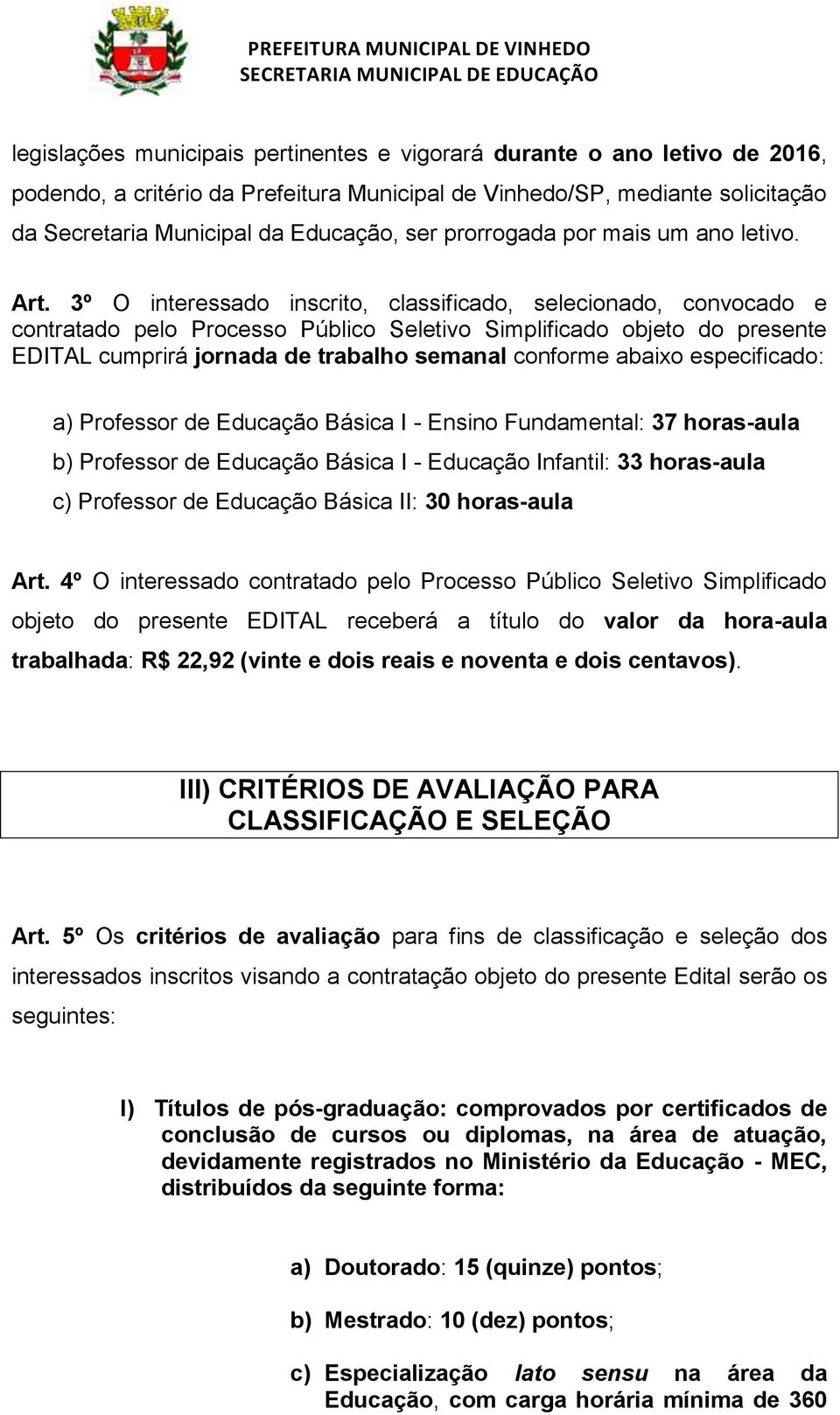 PREFEITURA MUNICIPAL DE VINHEDO
SECRETARIA MUNICIPAL DE EDUCAÇÃO

legislações municipais pertinentes e vigorará durante o ano letivo de 2016, podendo, a critério da Prefeitura Municipal de Vinhedo/SP, mediante solicitação da Secretaria Municipal da Educação, ser prorrogada por mais um ano letivo.

Art. 3º O interessado inscrito, classificado, selecionado, convocado e contratado pelo Processo Público Seletivo Simplificado objeto do presente EDITAL cumprirá jornada de trabalho semanal conforme abaixo especificado:

a) Professor de Educação Básica I - Ensino Fundamental: 37 horas-aula
b) Professor de Educação Básica I - Educação Infantil: 33 horas-aula
c) Professor de Educação Básica II: 30 horas-aula

Art. 4º O interessado contratado pelo Processo Público Seletivo Simplificado objeto do presente EDITAL receberá a título do valor da hora-aula trabalhada: R$ 22,92 (vinte e dois reais e noventa e dois centavos).

III) CRITÉRIOS DE AVALIAÇÃO PARA CLASSIFICAÇÃO E SELEÇÃO

Art. 5º Os critérios de avaliação para fins de classificação e seleção dos interessados inscritos visando a contratação objeto do presente Edital serão os seguintes:

I) Títulos de pós-graduação: comprovados por certificados de conclusão de cursos ou diplomas, na área de atuação, devidamente registrados no Ministério da Educação - MEC, distribuídos da seguinte forma:

a) Doutorado: 15 (quinze) pontos;

b) Mestrado: 10 (dez) pontos;

c) Especialização lato sensu na área da Educação, com carga horária mínima de 360